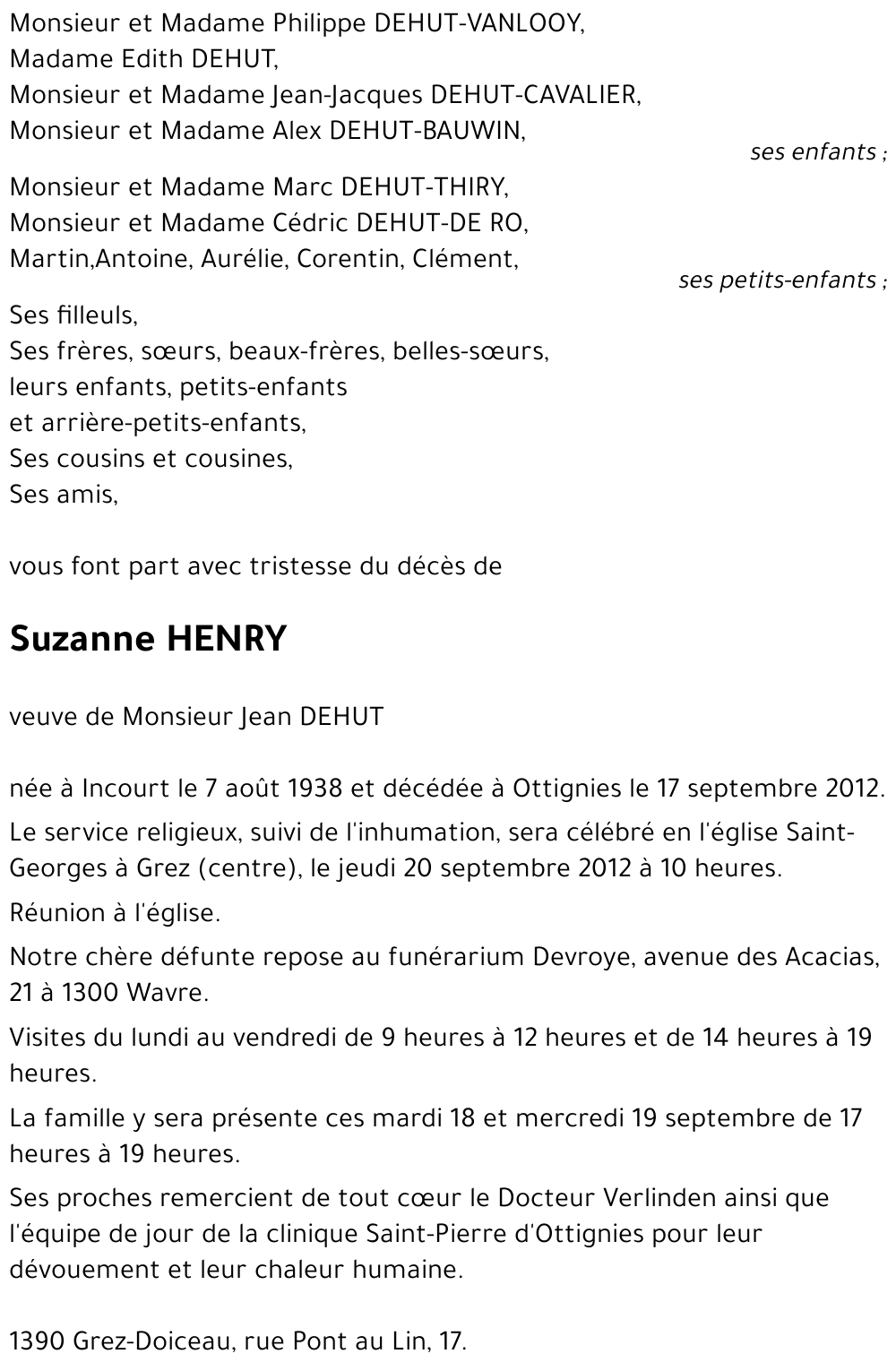 Monsieur et Madame Philippe DEHUT-VANLOOY,
Madame Edith DEHUT,
Monsieur et Madame Jean-Jacques DEHUT-CAVALIER,
Monsieur et Madame Alex DEHUT-BAUWIN,

ses enfants ;

Monsieur et Madame Marc DEHUT-THIRY,
Monsieur et Madame Cédric DEHUT-DE RO,
Martin,Antoine, Aurélie, Corentin, Clément,

ses petits-enfants ;

Ses filleuls,
Ses frères, sœurs, beaux-frères, belles-sœurs,
leurs enfants, petits-enfants
et arrière-petits-enfants,
Ses cousins et cousines,
Ses amis,

vous font part avec tristesse du décès de

Suzanne HENRY

veuve de Monsieur Jean DEHUT

née à Incourt le 7 août 1938 et décédée à Ottignies le 17 septembre 2012.

Le service religieux, suivi de l'inhumation, sera célébré en l'église Saint-Georges à Grez (centre), le jeudi 20 septembre 2012 à 10 heures.

Réunion à l'église.

Notre chère défunte repose au funérarium Devroye, avenue des Acacias, 21 à 1300 Wavre.

Visites du lundi au vendredi de 9 heures à 12 heures et de 14 heures à 19 heures.

La famille y sera présente ces mardi 18 et mercredi 19 septembre de 17 heures à 19 heures.

Ses proches remercient de tout cœur le Docteur Verlinden ainsi que l'équipe de jour de la clinique Saint-Pierre d'Ottignies pour leur dévouement et leur chaleur humaine.

1390 Grez-Doiceau, rue Pont au Lin, 17.